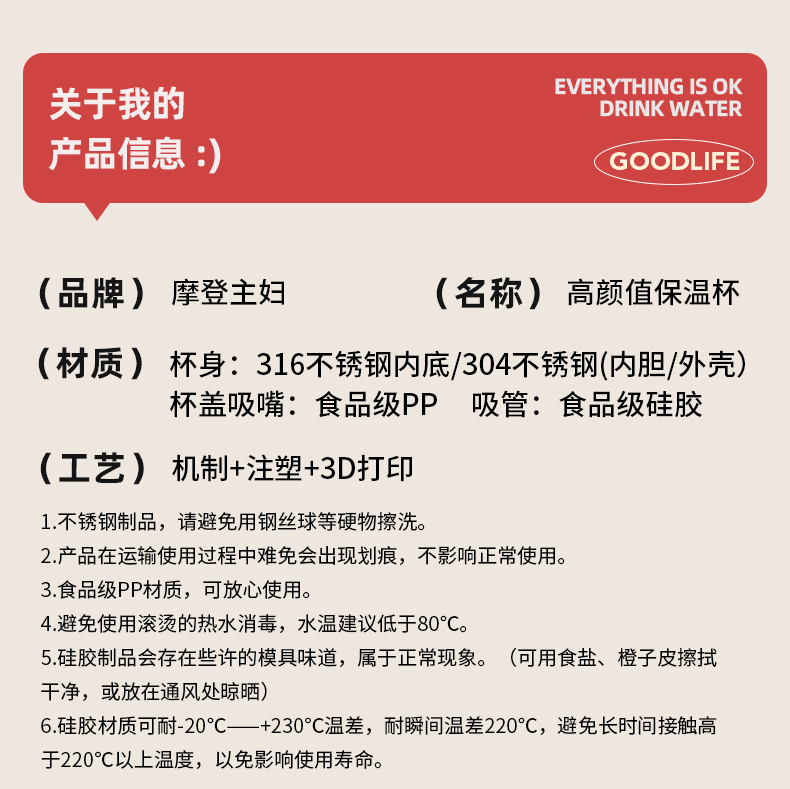 关于我的
产品信息 :)

EVERYTHING IS OK
DRINK WATER

GOODLIFE

（品牌） 摩登主妇 （名称） 高颜值保温杯

（材质） 杯身：316不锈钢内底/304不锈钢(内胆/外壳)
杯盖吸嘴：食品级PP 吸管：食品级硅胶

（工艺） 机制+注塑+3D打印

1.不锈钢制品，请避免用钢丝球等硬物擦洗。
2.产品在运输使用过程中难免会出现划痕，不影响正常使用。
3.食品级PP材质，可放心使用。
4.避免使用滚烫的热水消毒，水温建议低于80°C。
5.硅胶制品会存在些许的模具味道，属于正常现象。（可用食盐、橙子皮擦拭干净，或放在通风处晾晒）
6.硅胶材质可耐-20°C——+230°C温差，耐瞬间温差220°C，避免长时间接触高于220°C以上温度，以免影响使用寿命。